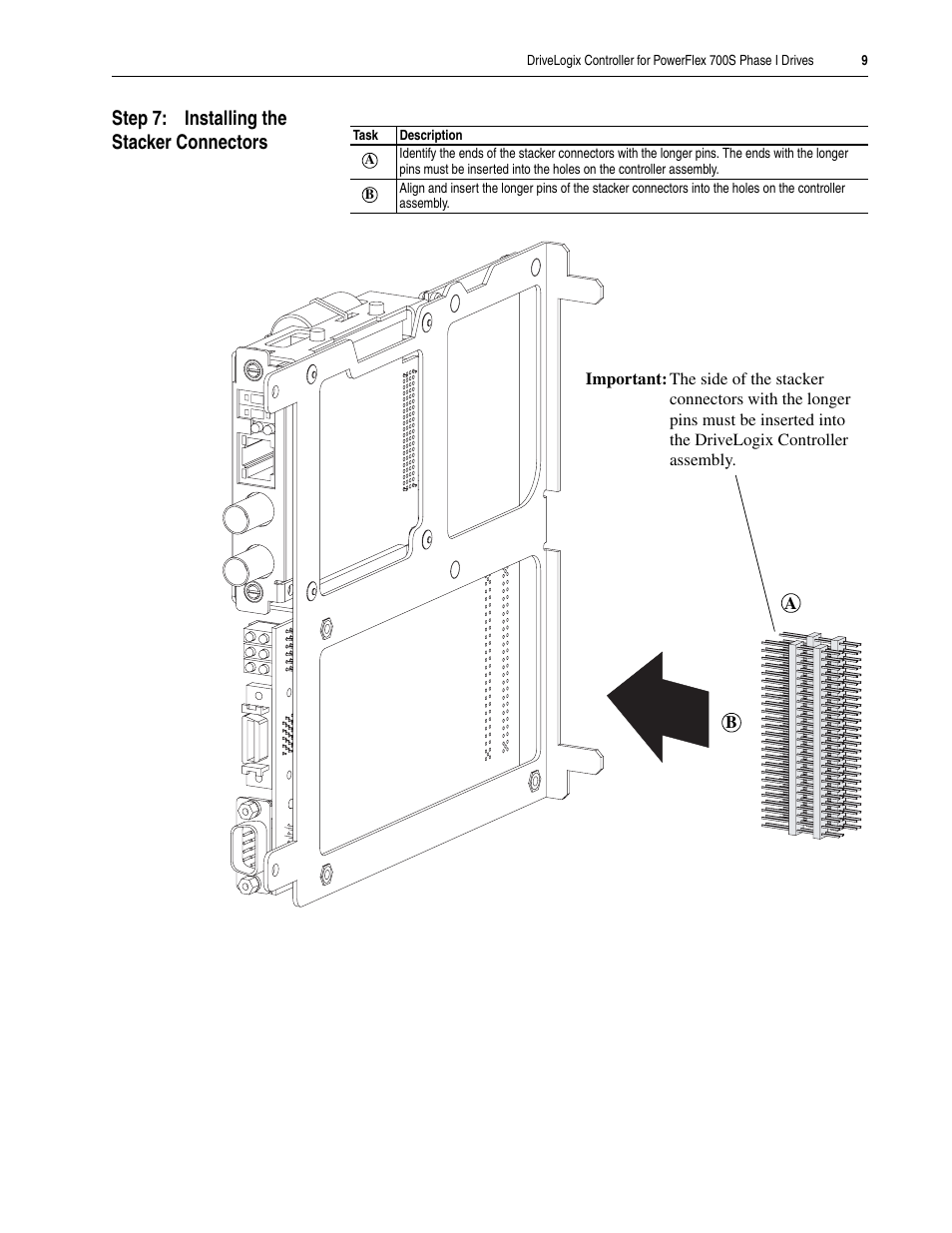 DriveLogix Controller for PowerFlex 700S Phase I Drives 9

Step 7: Installing the Stacker Connectors

| Task | Description |
|---|---|
| A | Identify the ends of the stacker connectors with the longer pins. The ends with the longer pins must be inserted into the holes on the controller assembly. |
| B | Align and insert the longer pins of the stacker connectors into the holes on the controller assembly. |

Important: The side of the stacker connectors with the longer pins must be inserted into the DriveLogix Controller assembly.

A

B